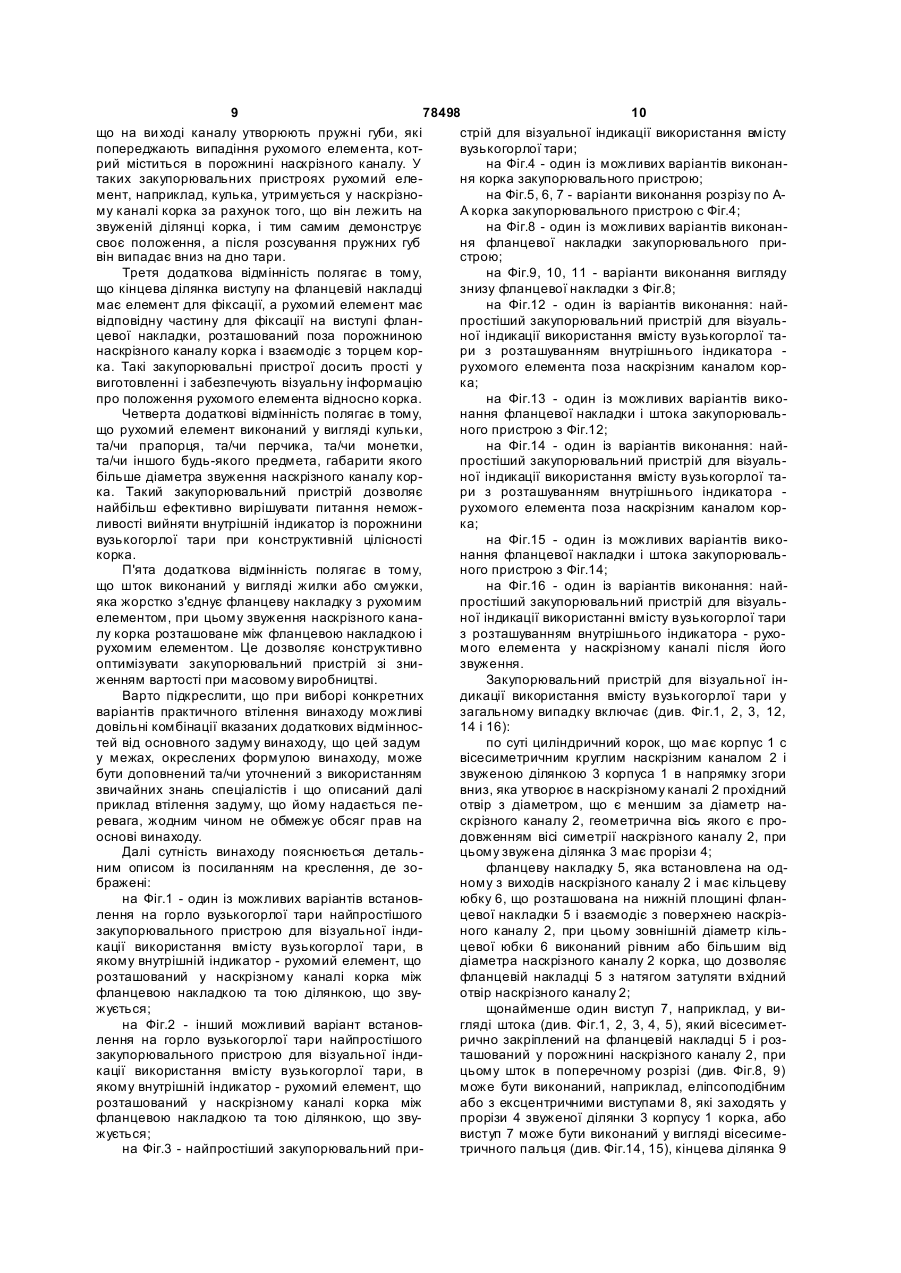 9 78498 10

що на виході каналу утворюють пружні губи, які попереджають випадіння рухомого елемента, котрий міститься в порожнині наскрізного каналу. У таких закупорювальних пристроях рухомий елемент, наприклад, кулька, утримується у наскрізному каналі корка за рахунок того, що він лежить на звуженій ділянці корка, і тим самим демонструє своє положення, а після розсування пружних губ він випадає вниз на дно тари.

Третя додаткова відмінність полягає в тому, що кінцева ділянка виступу на фланцевій накладці має елемент для фіксації, а рухомий елемент має відповідну частину для фіксації на виступі фланцевої накладки, розташований поза порожниною наскрізного каналу корка і взаємодіє з торцем корка. Такі закупорювальні пристрої досить прості у виготовленні і забезпечують візуальну інформацію про положення рухомого елемента відносно корка.

Четверта додаткові відмінність полягає в тому, що рухомий елемент виконаний у вигляді кульки, та/чи прапорця, та/чи перчика, та/чи монетки, та/чи іншого будь-якого предмета, габарити якого більше діаметра звуження наскрізного каналу корка. Такий закупорювальний пристрій дозволяє найбільш ефективно вирішувати питання неможливості вийняти внутрішній індикатор із порожнини вузькогорлої тари при конструктивній цілісності корка.

П'ята додаткова відмінність полягає в тому, що шток виконаний у вигляді жилки або смужки, яка жорстко з'єднує фланцеву накладку з рухомим елементом, при цьому звуження наскрізного каналу корка розташоване між фланцевою накладкою і рухомим елементом. Це дозволяє конструктивно оптимізувати закупорювальний пристрій зі зниженням вартості при масовому виробництві.

Варто підкреслити, що при виборі конкретних варіантів практичного втілення винаходу можливі довільні комбінації вказаних додаткових відмінностей від основного задуму винаходу, що цей задум у межах, окреслених формулою винаходу, може бути доповнений та/чи уточнений з використанням звичайних знань спеціалістів і що описаний далі приклад втілення задуму, що йому надається перевага, жодним чином не обмежує обсяг прав на основі винаходу.

Далі сутність винаходу пояснюється детальним описом із посиланням на креслення, де зображені:

на Фіг.1 - один із можливих варіантів встановлення на горло вузькогорлої тари найпростішого закупорювального пристрою для візуальної індикації використання вмісту вузькогорлої тари, в якому внутрішній індикатор - рухомий елемент, що розташований у наскрізному каналі корка між фланцевою накладкою та тою ділянкою, що звужується;

на Фіг.2 - інший можливий варіант встановлення на горло вузькогорлої тари найпростішого закупорювального пристрою для візуальної індикації використання вмісту вузькогорлої тари, в якому внутрішній індикатор - рухомий елемент, що розташований у наскрізному каналі корка між фланцевою накладкою та тою ділянкою, що звужується;

на Фіг.3 - найпростіший закупорювальний пристрій для візуальної індикації використання вмісту вузькогорлої тари;

на Фіг.4 - один із можливих варіантів виконання корка закупорювального пристрою;

на Фіг.5, 6, 7 - варіанти виконання розрізу по А-А корка закупорювального пристрою с Фіг.4;

на Фіг.8 - один із можливих варіантів виконання фланцевої накладки закупорювального пристрою;

на Фіг.9, 10, 11 - варіанти виконання вигляду знизу фланцевої накладки з Фіг.8;

на Фіг.12 - один із варіантів виконання: найпростіший закупорювальний пристрій для візуальної індикації використання вмісту вузькогорлої тари з розташуванням внутрішнього індикатора - рухомого елемента поза наскрізним каналом корка;

на Фіг.13 - один із можливих варіантів виконання фланцевої накладки і штока закупорювального пристрою з Фіг.12;

на Фіг.14 - один із варіантів виконання: найпростіший закупорювальний пристрій для візуальної індикації використання вмісту вузькогорлої тари з розташуванням внутрішнього індикатора - рухомого елемента поза наскрізним каналом корка;

на Фіг.15 - один із можливих варіантів виконання фланцевої накладки і штока закупорювального пристрою з Фіг.14;

на Фіг.16 - один із варіантів виконання: найпростіший закупорювальний пристрій для візуальної індикації використанні вмісту вузькогорлої тари з розташуванням внутрішнього індикатора - рухомого елемента у наскрізному каналі після його звуження.

Закупорювальний пристрій для візуальної індикації використання вмісту вузькогорлої тари у загальному випадку включає (див. Фіг.1, 2, 3, 12, 14 і 16):

по суті циліндричний корок, що має корпус 1 с вісесиметричним круглим наскрізним каналом 2 і звуженою ділянкою 3 корпуса 1 в напрямку згори вниз, яка утворює в наскрізному каналі 2 прохідний отвір з діаметром, що є меншим за діаметр наскрізного каналу 2, геометрична вісь якого є продовженням вісі симетрії наскрізного каналу 2, при цьому звужена ділянка 3 має прорізи 4;

фланцеву накладку 5, яка встановлена на одному з виходів наскрізного каналу 2 і має кільцеву юбку 6, що розташована на нижній площині фланцевої накладки 5 і взаємодіє з поверхнею наскрізного каналу 2, при цьому зовнішній діаметр кільцевої юбки 6 виконаний рівним або більшим від діаметра наскрізного каналу 2 корка, що дозволяє фланцевій накладці 5 з натягом затуляти вхідний отвір наскрізного каналу 2;

щонайменше один виступ 7, наприклад, у вигляді штока (див. Фіг.1, 2, 3, 4, 5), який вісесиметрично закріплений на фланцевій накладці 5 і розташований у порожнині наскрізного каналу 2, при цьому шток в поперечному розрізі (див. Фіг.8, 9) може бути виконаний, наприклад, еліпсоподібним або з ексцентричними виступами 8, які заходять у прорізи 4 звуженої ділянки 3 корпусу 1 корка, або виступ 7 може бути виконаний у вигляді вісесиметричного пальця (див. Фіг.14, 15), кінцева ділянка 9